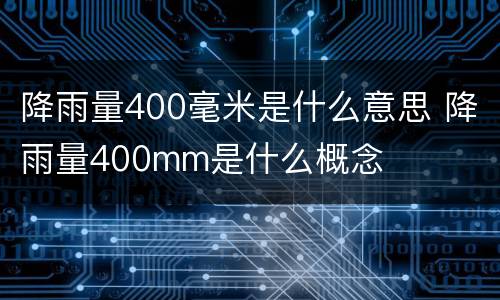 降雨量400毫米是什么意思 降雨量400mm是什么概念